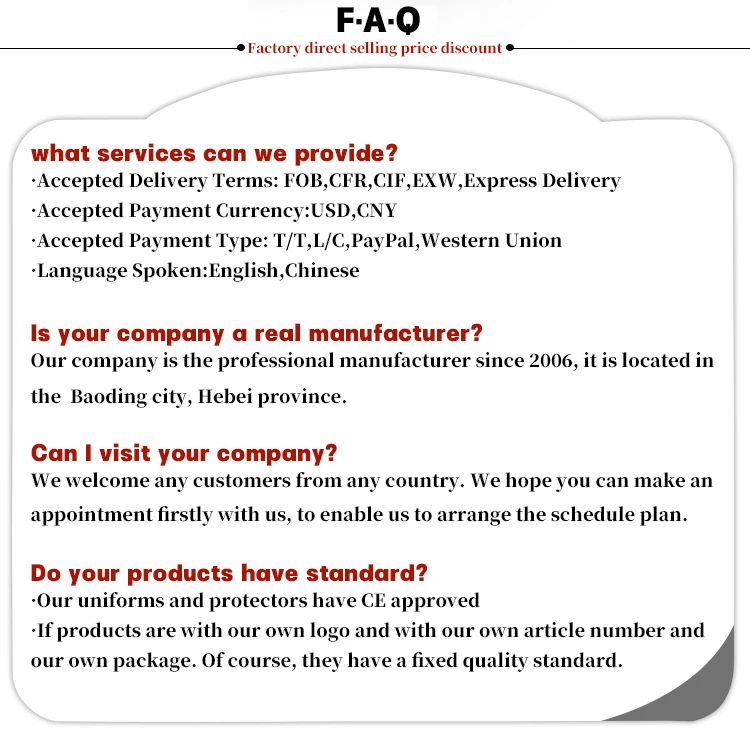 F·A·Q

Factory direct selling price discount

what services can we provide?

·Accepted Delivery Terms: FOB,CFR,CIF,EXW,Express Delivery

·Accepted Payment Currency:USD,CNY

·Accepted Payment Type: T/T,L/C,PayPal,Western Union

·Language Spoken:English,Chinese

Is your company a real manufacturer?

Our company is the professional manufacturer since 2006, it is located in the Baoding city, Hebei province.

Can I visit your company?

We welcome any customers from any country. We hope you can make an appointment firstly with us, to enable us to arrange the schedule plan.

Do your products have standard?

·Our uniforms and protectors have CE approved

·If products are with our own logo and with our own article number and our own package. Of course, they have a fixed quality standard.